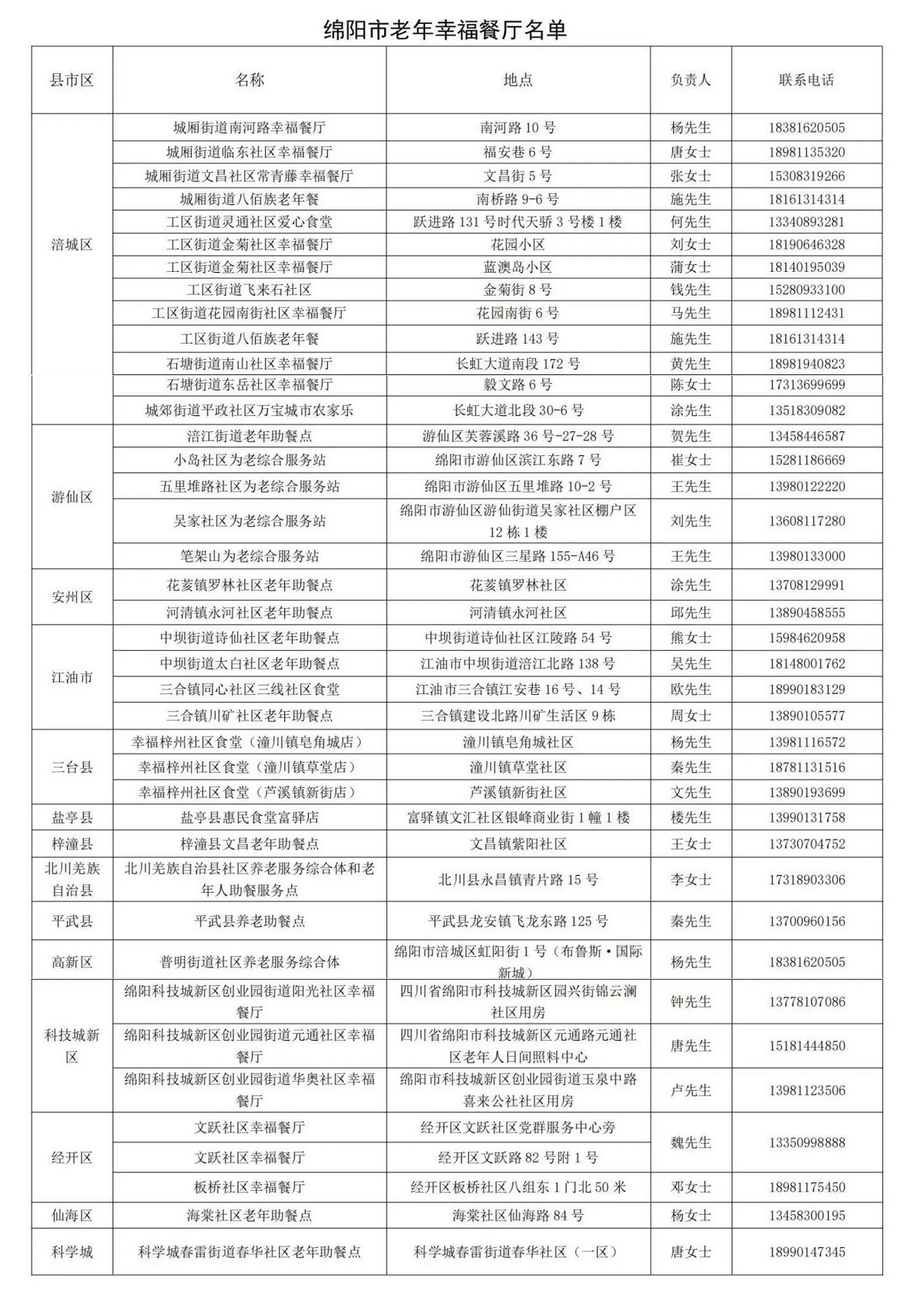 绵阳市老年幸福餐厅名单

| 县市区 | 名称 | 地点 | 负责人 | 联系电话 |
|---|---|---|---|---|
| 涪城区 | 城厢街道南河路幸福餐厅 | 南河路 10 号 | 杨先生 | 18381620505 |
| | 城厢街道临东社区幸福餐厅 | 福安巷 6 号 | 唐女士 | 18981135320 |
| | 城厢街道文昌社区常青藤幸福餐厅 | 文昌街 5 号 | 张女士 | 15308319266 |
| | 城厢街道八佰族老年餐 | 南桥路 9-6 号 | 施先生 | 18161314314 |
| | 工区街道灵通社区爱心食堂 | 跃进路 131 号时代天骄 3 号楼 1 楼 | 何先生 | 13340893281 |
| | 工区街道金菊社区幸福餐厅 | 花园小区 | 刘女士 | 18190646328 |
| | 工区街道金菊社区幸福餐厅 | 蓝澳岛小区 | 蒲女士 | 18140195039 |
| | 工区街道飞来石社区 | 金菊街 8 号 | 钱先生 | 15280933100 |
| | 工区街道花园南街社区幸福餐厅 | 花园南街 6 号 | 马先生 | 18981112431 |
| | 工区街道八佰族老年餐 | 跃进路 143 号 | 施先生 | 18161314314 |
| | 石塘街道南山社区幸福餐厅 | 长虹大道南段 172 号 | 黄先生 | 18981940823 |
| | 石塘街道东岳社区幸福餐厅 | 毅文路 6 号 | 陈女士 | 17313699699 |
| | 城郊街道平政社区万宝城市农家乐 | 长虹大道北段 30-6 号 | 涂先生 | 13518309082 |
| 游仙区 | 涪江街道老年助餐点 | 游仙区芙蓉溪路 36 号-27-28 号 | 贺先生 | 13458446587 |
| | 小岛社区为老综合服务站 | 绵阳市游仙区滨江东路 7 号 | 崔女士 | 15281186669 |
| | 五里堆路社区为老综合服务站 | 绵阳市游仙区五里堆路 10-2 号 | 王先生 | 13980122220 |
| | 吴家社区为老综合服务站 | 绵阳市游仙区游仙街道吴家社区棚户区 12 栋 1 楼 | 刘先生 | 13608117280 |
| | 笔架山为老综合服务站 | 绵阳市游仙区三星路 155-A46 号 | 王先生 | 13980133000 |
| 安州区 | 花荄镇罗林社区老年助餐点 | 花荄镇罗林社区 | 涂先生 | 13708129991 |
| | 河清镇永河社区老年助餐点 | 河清镇永河社区 | 邱先生 | 13890458555 |
| 江油市 | 中坝街道诗仙社区老年助餐点 | 中坝街道诗仙社区江陵路 54 号 | 熊女士 | 15984620958 |
| | 中坝街道太白社区老年助餐点 | 江油市中坝街道涪江北路 138 号 | 吴先生 | 18148001762 |
| | 三合镇同心社区三线社区食堂 | 江油市三合镇江安巷 16 号、14 号 | 欧先生 | 18990183129 |
| | 三合镇川矿社区老年助餐点 | 三合镇建设北路川矿生活区 9 栋 | 周女士 | 13890105577 |
| 三台县 | 幸福梓州社区食堂（潼川镇皂角城店） | 潼川镇皂角城社区 | 杨先生 | 13981116572 |
| | 幸福梓州社区食堂（潼川镇草堂店） | 潼川镇草堂社区 | 秦先生 | 18781131516 |
| | 幸福梓州社区食堂（芦溪镇新街店） | 芦溪镇新街社区 | 文先生 | 13890193699 |
| 盐亭县 | 盐亭县惠民食堂富驿店 | 富驿镇文汇社区银峰商业街 1 幢 1 楼 | 楼先生 | 13990131758 |
| 梓潼县 | 梓潼县文昌老年助餐点 | 文昌镇紫阳社区 | 王女士 | 13730704752 |
| 北川羌族自治县 | 北川羌族自治县社区养老服务综合体和老年人助餐服务点 | 北川县永昌镇青片路 15 号 | 李女士 | 17318903306 |
| 平武县 | 平武县养老助餐点 | 平武县龙安镇飞龙东路 125 号 | 秦先生 | 13700960156 |
| 高新区 | 普明街道社区养老服务综合体 | 绵阳市涪城区虹阳街 1 号（布鲁斯·国际新城） | 杨先生 | 18381620505 |
| 科技城新区 | 绵阳科技城新区创业园街道阳光社区幸福餐厅 | 四川省绵阳市科技城新区园兴街锦云澜社区用房 | 钟先生 | 13778107086 |
| | 绵阳科技城新区创业园街道元通社区幸福餐厅 | 四川省绵阳市科技城新区元通路元通社区老年人日间照料中心 | 唐先生 | 15181444850 |
| | 绵阳科技城新区创业园街道华奥社区幸福餐厅 | 绵阳市科技城新区创业园街道玉泉中路喜来公社社区用房 | 卢先生 | 13981123506 |
| 经开区 | 文跃社区幸福餐厅 | 经开区文跃社区党群服务中心旁 | 魏先生 | 13350998888 |
| | 文跃社区幸福餐厅 | 经开区文跃路 82 号附 1 号 | | |
| | 板桥社区幸福餐厅 | 经开区板桥社区八组东 1 门北 50 米 | 邓女士 | 18981175450 |
| 仙海区 | 海棠社区老年助餐点 | 海棠社区仙海路 84 号 | 杨女士 | 13458300195 |
| 科学城 | 科学城春雷街道春华社区老年助餐点 | 科学城春雷街道春华社区（一区） | 唐女士 | 18990147345 |